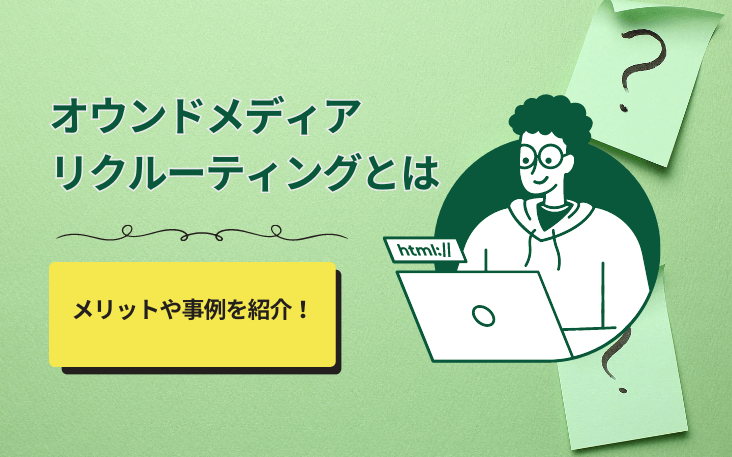 オウンドメディア
リクルーティングとは

メリットや事例を紹介！

html://

?

?